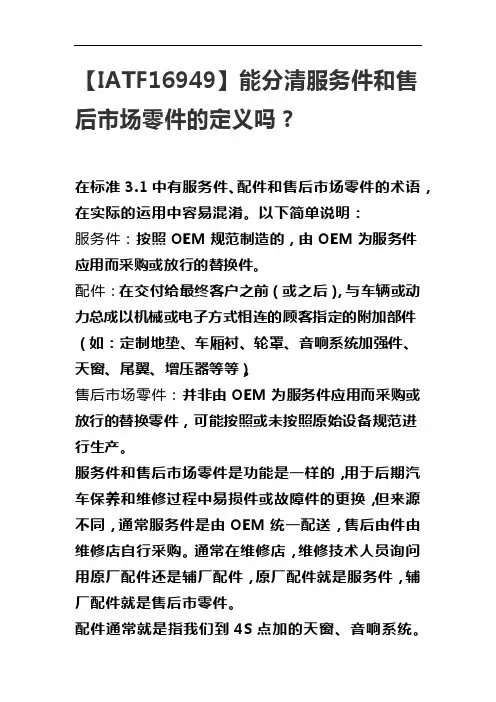 【IATF16949】能分清服务件和售后市场零件的定义吗？

在标准 3.1 中有服务件、配件和售后市场零件的术语，在实际的运用中容易混淆。以下简单说明：
服务件：按照 OEM 规范制造的，由 OEM 为服务件应用而采购或放行的替换件。
配件：在交付给最终客户之前（或之后），与车辆或动力总成以机械或电子方式相连的顾客指定的附加部件（如：定制地垫、车厢衬、轮罩、音响系统加强件、天窗、尾翼、增压器等等）。
售后市场零件：并非由 OEM 为服务件应用而采购或放行的替换零件，可能按照或未按照原始设备规范进行生产。
服务件和售后市场零件是功能是一样的，用于后期汽车保养和维修过程中易损件或故障件的更换，但来源不同，通常服务件是由 OEM 统一配送，售后由件由维修店自行采购。通常在维修店，维修技术人员询问用原厂配件还是辅厂配件，原厂配件就是服务件，辅厂配件就是售后市零件。
配件通常就是指我们到 4S 点加的天窗、音响系统。